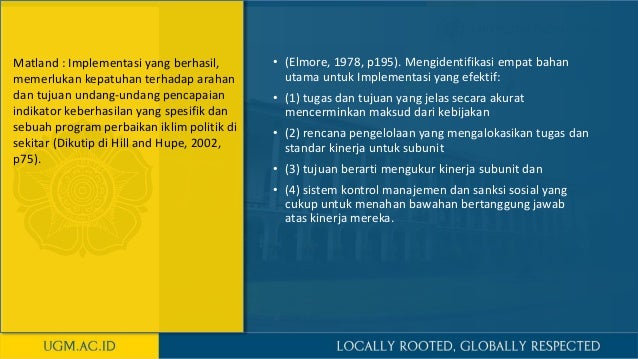 Matland : Implementasi yang berhasil, memerlukan kepatuhan terhadap arahan dan tujuan undang-undang pencapaian indikator keberhasilan yang spesifik dan sebuah program perbaikan iklim politik di sekitar (Dikutip di Hill and Hupe, 2002, p75).

• (Elmore, 1978, p195). Mengidentifikasi empat bahan utama untuk Implementasi yang efektif:
• (1) tugas dan tujuan yang jelas secara akurat mencerminkan maksud dari kebijakan
• (2) rencana pengelolaan yang mengalokasikan tugas dan standar kinerja untuk subunit
• (3) tujuan berarti mengukur kinerja subunit dan
• (4) sistem kontrol manajemen dan sanksi sosial yang cukup untuk menahan bawahan bertanggung jawab atas kinerja mereka.

UGM.AC.ID

LOCALLY ROOTED, GLOBALLY RESPECTED